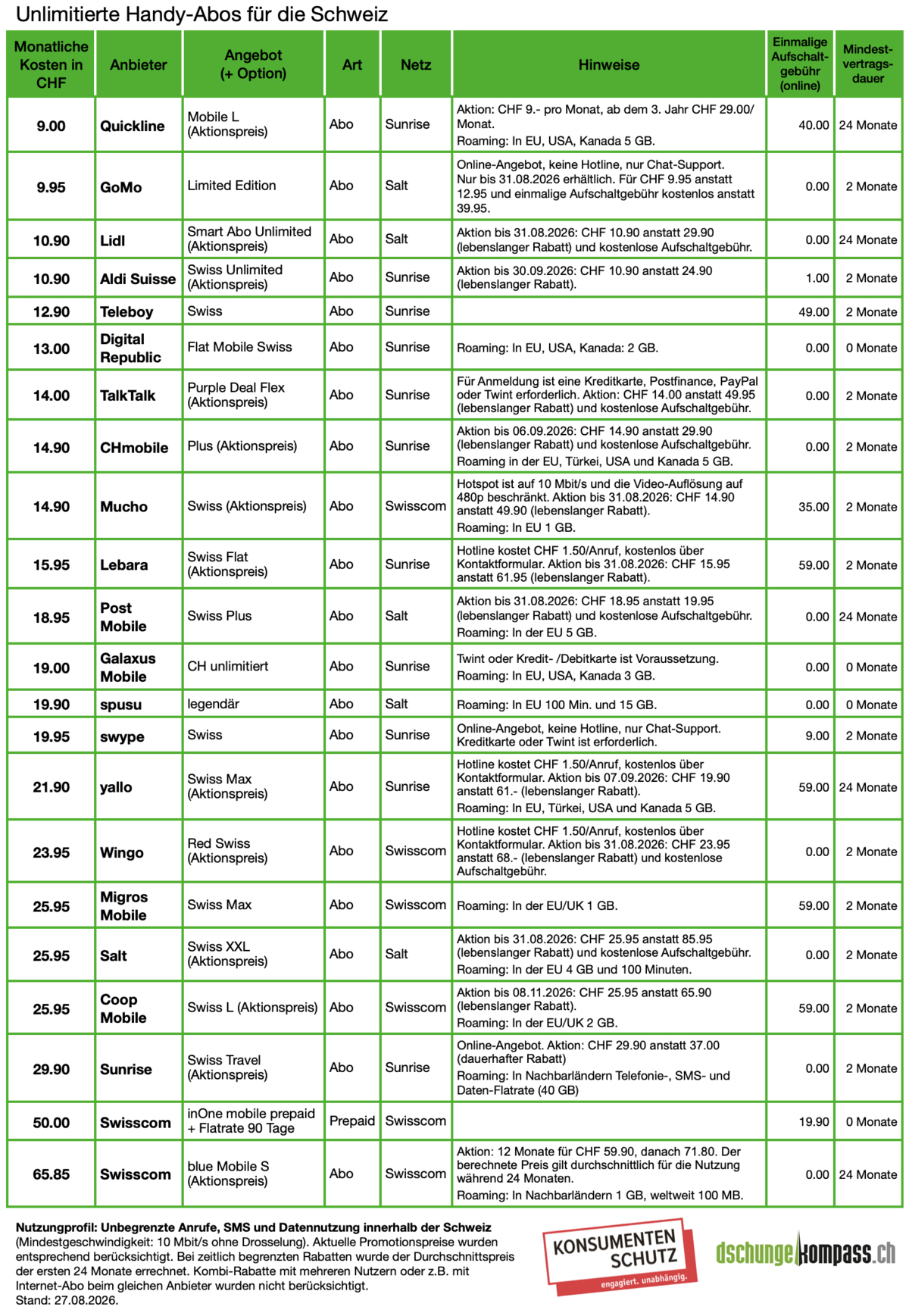 Unlimitierte Handy-Abos für die Schweiz

| Monatliche Kosten in CHF | Anbieter | Angebot (+ Option) | Art | Netz | Hinweise | Einmalige Aufschaltgebühr (online) | Mindestvertragsdauer |
|---|---|---|---|---|---|---|---|
| 9.00 | Quickline | Mobile L (Aktionspreis) | Abo | Sunrise | Aktion: CHF 9.- pro Monat, ab dem 3. Jahr CHF 29.00/ Monat. Roaming: In EU, USA, Kanada 5 GB. | 40.00 | 24 Monate |
| 9.95 | GoMo | Limited Edition | Abo | Salt | Online-Angebot, keine Hotline, nur Chat-Support. Nur bis 31.08.2026 erhältlich. Für CHF 9.95 anstatt 12.95 und einmalige Aufschaltgebühr kostenlos anstatt 39.95. | 0.00 | 2 Monate |
| 10.90 | Lidl | Smart Abo Unlimited (Aktionspreis) | Abo | Salt | Aktion bis 31.08.2026: CHF 10.90 anstatt 29.90 (lebenslanger Rabatt) und kostenlose Aufschaltgebühr. | 0.00 | 24 Monate |
| 10.90 | Aldi Suisse | Swiss Unlimited (Aktionspreis) | Abo | Sunrise | Aktion bis 30.09.2026: CHF 10.90 anstatt 24.90 (lebenslanger Rabatt). | 1.00 | 2 Monate |
| 12.90 | Teleboy | Swiss | Abo | Sunrise | | 49.00 | 2 Monate |
| 13.00 | Digital Republic | Flat Mobile Swiss | Abo | Sunrise | Roaming: In EU, USA, Kanada: 2 GB. | 0.00 | 0 Monate |
| 14.00 | TalkTalk | Purple Deal Flex (Aktionspreis) | Abo | Sunrise | Für Anmeldung ist eine Kreditkarte, Postfinance, PayPal oder Twint erforderlich. Aktion: CHF 14.00 anstatt 49.95 (lebenslanger Rabatt) und kostenlose Aufschaltgebühr. | 0.00 | 2 Monate |
| 14.90 | CHmobile | Plus (Aktionspreis) | Abo | Sunrise | Aktion bis 06.09.2026: CHF 14.90 anstatt 29.90 (lebenslanger Rabatt) und kostenlose Aufschaltgebühr. Roaming in der EU, Türkei, USA und Kanada 5 GB. | 0.00 | 2 Monate |
| 14.90 | Mucho | Swiss (Aktionspreis) | Abo | Swisscom | Hotspot ist auf 10 Mbit/s und die Video-Auflösung auf 480p beschränkt. Aktion bis 31.08.2026: CHF 14.90 anstatt 49.90 (lebenslanger Rabatt). Roaming: In EU 1 GB. | 35.00 | 2 Monate |
| 15.95 | Lebara | Swiss Flat (Aktionspreis) | Abo | Sunrise | Hotline kostet CHF 1.50/Anruf, kostenlos über Kontaktformular. Aktion bis 31.08.2026: CHF 15.95 anstatt 61.95 (lebenslanger Rabatt). | 59.00 | 2 Monate |
| 18.95 | Post Mobile | Swiss Plus | Abo | Salt | Aktion bis 31.08.2026: CHF 18.95 anstatt 19.95 (lebenslanger Rabatt) und kostenlose Aufschaltgebühr. Roaming: In der EU 5 GB. | 0.00 | 24 Monate |
| 19.00 | Galaxus Mobile | CH unlimitiert | Abo | Sunrise | Twint oder Kredit- /Debitkarte ist Voraussetzung. Roaming: In EU, USA, Kanada 3 GB. | 0.00 | 0 Monate |
| 19.90 | spusu | legendär | Abo | Salt | Roaming: In EU 100 Min. und 15 GB. | 0.00 | 0 Monate |
| 19.95 | swype | Swiss | Abo | Sunrise | Online-Angebot, keine Hotline, nur Chat-Support. Kreditkarte oder Twint ist erforderlich. | 9.00 | 2 Monate |
| 21.90 | yallo | Swiss Max (Aktionspreis) | Abo | Sunrise | Hotline kostet CHF 1.50/Anruf, kostenlos über Kontaktformular. Aktion bis 07.09.2026: CHF 19.90 anstatt 61.- (lebenslanger Rabatt). Roaming: In EU, Türkei, USA und Kanada 5 GB. | 59.00 | 24 Monate |
| 23.95 | Wingo | Red Swiss (Aktionspreis) | Abo | Swisscom | Hotline kostet CHF 1.50/Anruf, kostenlos über Kontaktformular. Aktion bis 31.08.2026: CHF 23.95 anstatt 68.- (lebenslanger Rabatt) und kostenlose Aufschaltgebühr. | 0.00 | 2 Monate |
| 25.95 | Migros Mobile | Swiss Max | Abo | Swisscom | Roaming: In der EU/UK 1 GB. | 59.00 | 2 Monate |
| 25.95 | Salt | Swiss XXL (Aktionspreis) | Abo | Salt | Aktion bis 31.08.2026: CHF 25.95 anstatt 85.95 (lebenslanger Rabatt) und kostenlose Aufschaltgebühr. Roaming: In der EU 4 GB und 100 Minuten. | 0.00 | 2 Monate |
| 25.95 | Coop Mobile | Swiss L (Aktionspreis) | Abo | Swisscom | Aktion bis 08.11.2026: CHF 25.95 anstatt 65.90 (lebenslanger Rabatt). Roaming: In der EU/UK 2 GB. | 59.00 | 2 Monate |
| 29.90 | Sunrise | Swiss Travel (Aktionspreis) | Abo | Sunrise | Online-Angebot. Aktion: CHF 29.90 anstatt 37.00 (dauerhafter Rabatt) Roaming: In Nachbarländern Telefonie-, SMS- und Daten-Flatrate (40 GB) | 0.00 | 2 Monate |
| 50.00 | Swisscom | inOne mobile prepaid + Flatrate 90 Tage | Prepaid | Swisscom | | 19.90 | 0 Monate |
| 65.85 | Swisscom | blue Mobile S (Aktionspreis) | Abo | Swisscom | Aktion: 12 Monate für CHF 59.90, danach 71.80. Der berechnete Preis gilt durchschnittlich für die Nutzung während 24 Monaten. Roaming: In Nachbarländern 1 GB, weltweit 100 MB. | 0.00 | 24 Monate |

Nutzungprofil: Unbegrenzte Anrufe, SMS und Datennutzung innerhalb der Schweiz (Mindestgeschwindigkeit: 10 Mbit/s ohne Drosselung). Aktuelle Promotionspreise wurden entsprechend berücksichtigt. Bei zeitlich begrenzten Rabatten wurde der Durchschnittspreis der ersten 24 Monate errechnet. Kombi-Rabatte mit mehreren Nutzern oder z.B. mit Internet-Abo beim gleichen Anbieter wurden nicht berücksichtigt.
Stand: 27.08.2026.

KONSUMENTEN SCHUTZ engagiert. unabhängig.

dschungelkompass.ch